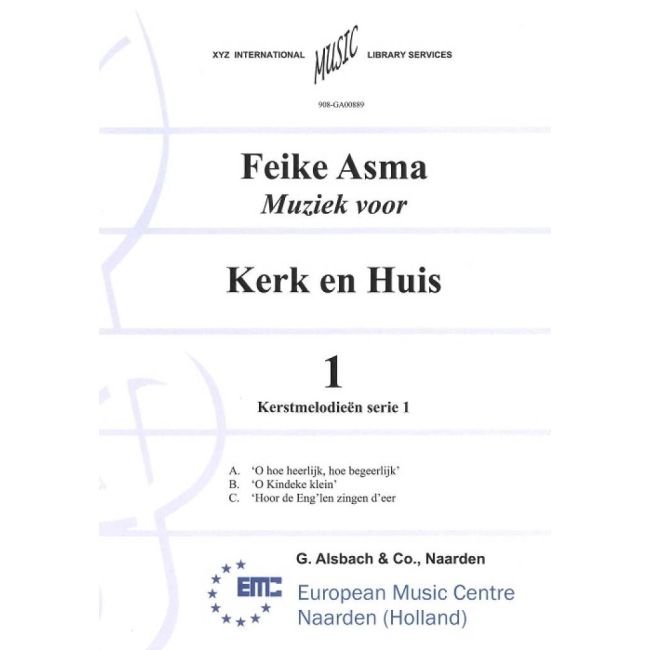 XYZ INTERNATIONAL MUSIC LIBRARY SERVICES

908-GA00889

Feike Asma
Muziek voor

Kerk en Huis

1
Kerstmelodieën serie 1

A. 'O hoe heerlijk, hoe begeerlijk'
B. 'O Kindeke klein'
C. 'Hoor de Eng'len zingen d'eer

G. Alsbach & Co., Naarden

EMC
European Music Centre
Naarden (Holland)